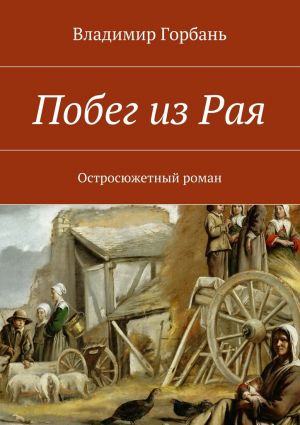 Владимир Горбань

Побег из Рая

Остросюжетный роман